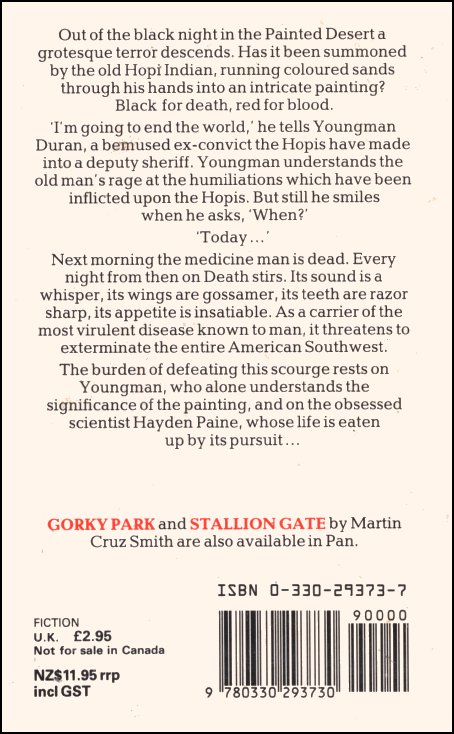 Out of the black night in the Painted Desert a grotesque terror descends. Has it been summoned by the old Hopi Indian, running coloured sands through his hands into an intricate painting? Black for death, red for blood.

'I'm going to end the world,' he tells Youngman Duran, a bemused ex-convict the Hopis have made into a deputy sheriff. Youngman understands the old man's rage at the humiliations which have been inflicted upon the Hopis. But still he smiles when he asks, 'When?'

'Today...'

Next morning the medicine man is dead. Every night from then on Death stirs. Its sound is a whisper, its wings are gossamer, its teeth are razor sharp, its appetite is insatiable. As a carrier of the most virulent disease known to man, it threatens to exterminate the entire American Southwest.

The burden of defeating this scourge rests on Youngman, who alone understands the significance of the painting, and on the obsessed scientist Hayden Paine, whose life is eaten up by its pursuit...

GORKY PARK and STALLION GATE by Martin Cruz Smith are also available in Pan.

ISBN 0-330-29373-7

FICTION
U.K. £2.95
Not for sale in Canada

NZ$11.95 rrp
incl GST

90000

9 780330 293730